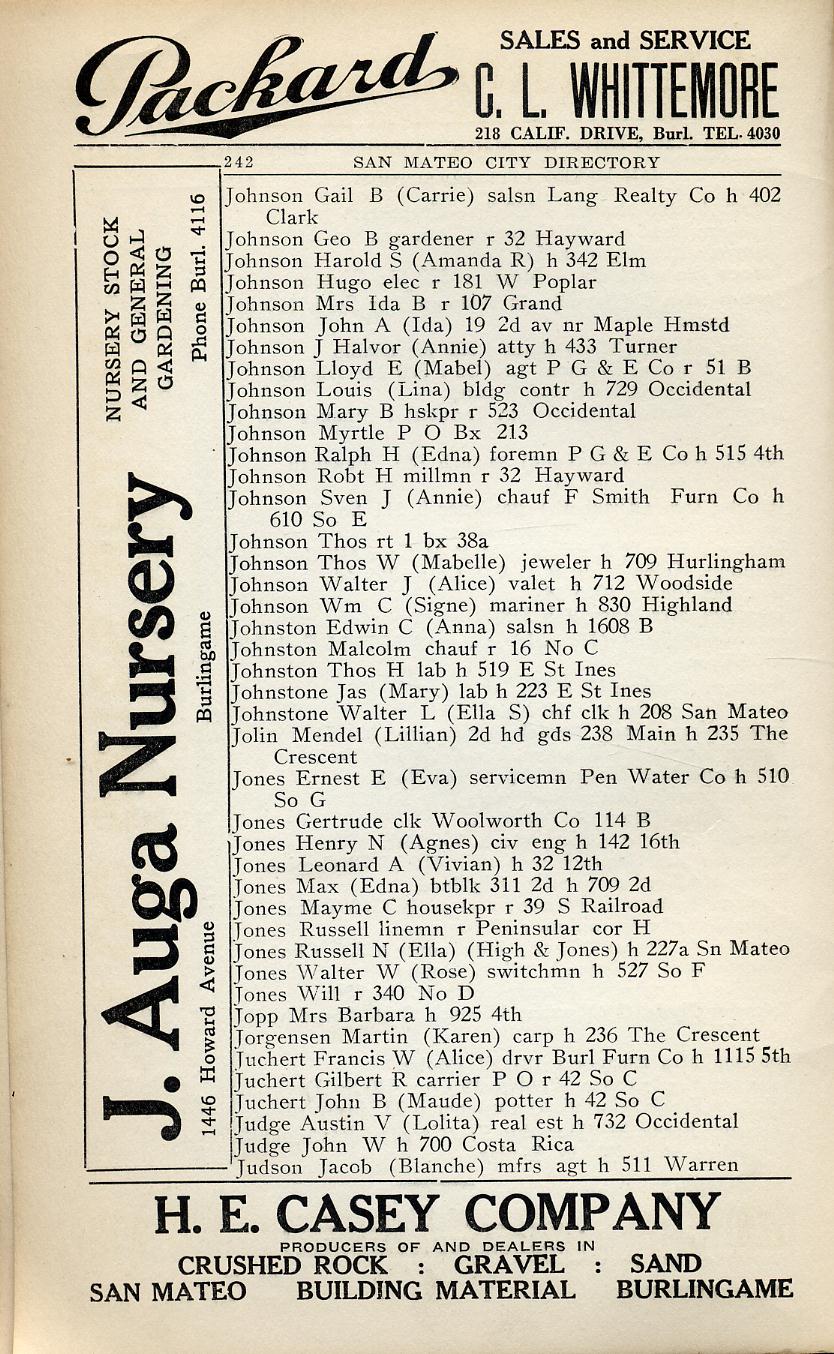 Packard

SALES and SERVICE
C. L. WHITTEMORE
218 CALIF. DRIVE, Burl. TEL. 4030

242 SAN MATEO CITY DIRECTORY

NURSERY STOCK AND GENERAL GARDENING Phone Burl. 4116

J. Auga Nursery

Burlingame

1446 Howard Avenue

Johnson Gail B (Carrie) salsn Lang Realty Co h 402 Clark
Johnson Geo B gardener r 32 Hayward
Johnson Harold S (Amanda R) h 342 Elm
Johnson Hugo elec r 181 W Poplar
Johnson Mrs Ida B r 107 Grand
Johnson John A (Ida) 19 2d av nr Maple Hmstd
Johnson J Halvor (Annie) atty h 433 Turner
Johnson Lloyd E (Mabel) agt P G & E Co r 51 B
Johnson Louis (Lina) bldg contr h 729 Occidental
Johnson Mary B hskpr r 523 Occidental
Johnson Myrtle P O Bx 213
Johnson Ralph H (Edna) foremn P G & E Co h 515 4th
Johnson Robt H millmn r 32 Hayward
Johnson Sven J (Annie) chauf F Smith Furn Co h 610 So E
Johnson Thos rt 1 bx 38a
Johnson Thos W (Mabelle) jeweler h 709 Hurlingham
Johnson Walter J (Alice) valet h 712 Woodside
Johnson Wm C (Signe) mariner h 830 Highland
Johnston Edwin C (Anna) salsn h 1608 B
Johnston Malcolm chauf r 16 No C
Johnston Thos H lab h 519 E St Ines
Johnstone Jas (Mary) lab h 223 E St Ines
Johnstone Walter L (Ella S) chf clk h 208 San Mateo
Jolin Mendel (Lillian) 2d hd gds 238 Main h 235 The Crescent
Jones Ernest E (Eva) servicemn Pen Water Co h 510 So G
Jones Gertrude clk Woolworth Co 114 B
Jones Henry N (Agnes) civ eng h 142 16th
Jones Leonard A (Vivian) h 32 12th
Jones Max (Edna) btblk 311 2d h 709 2d
Jones Mayme C housekpr r 39 S Railroad
Jones Russell linemn r Peninsular cor H
Jones Russell N (Ella) (High & Jones) h 227a Sn Mateo
Jones Walter W (Rose) switchmn h 527 So F
Jones Will r 340 No D
Jopp Mrs Barbara h 925 4th
Jorgensen Martin (Karen) carp h 236 The Crescent
Juchert Francis W (Alice) drvr Burl Furn Co h 1115 5th
Juchert Gilbert R carrier P O r 42 So C
Juchert John B (Maude) potter h 42 So C
Judge Austin V (Lolita) real est h 732 Occidental
Judge John W h 700 Costa Rica
Judson Jacob (Blanche) mfrs agt h 511 Warren

H. E. CASEY COMPANY
PRODUCERS OF AND DEALERS IN
CRUSHED ROCK : GRAVEL : SAND
SAN MATEO BUILDING MATERIAL BURLINGAME